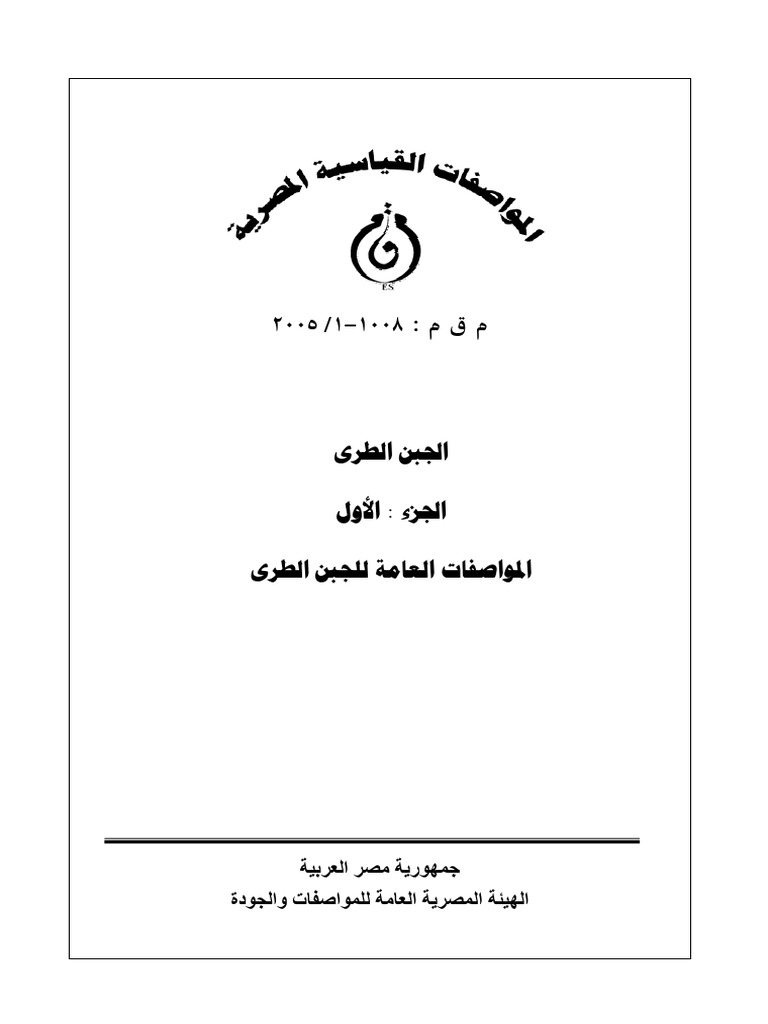 المواصفات القياسية المصرية

ES

م ق م : ١٠٠٨-١/ ٢٠٠٥

الجبن الطرى

الجزء : الأول

المواصفات العامة للجبن الطرى

جمهورية مصر العربية

الهيئة المصرية العامة للمواصفات والجودة